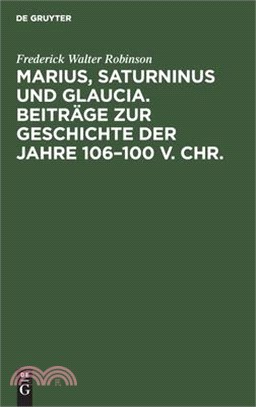 DE GRUYTER

Frederick Walter Robinson

MARIUS, SATURNINUS UND GLAUCIA. BEITRÄGE ZUR GESCHICHTE DER JAHRE 106–100 V. CHR.

DE G